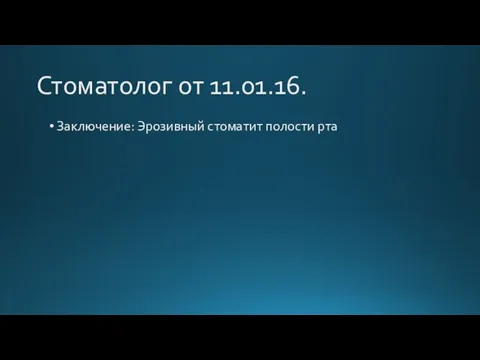 Стоматолог от 11.01.16.

• Заключение: Эрозивный стоматит полости рта